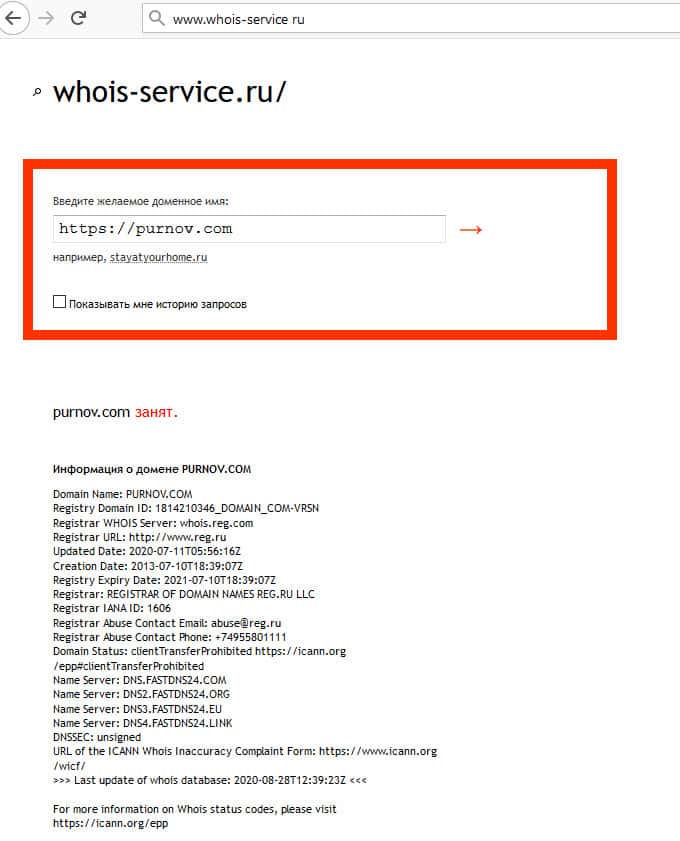 www.whois-service ru

whois-service.ru/

Введите желаемое доменное имя:

https://purnov.com

→

например, stayatyourhome.ru

Показывать мне историю запросов

purnov.com занят.

Информация о домене PURNOV.COM

Domain Name: PURNOV.COM
Registry Domain ID: 1814210346_DOMAIN_COM-VRSN
Registrar WHOIS Server: whois.reg.com
Registrar URL: http://www.reg.ru
Updated Date: 2020-07-11T05:56:16Z
Creation Date: 2013-07-10T18:39:07Z
Registry Expiry Date: 2021-07-10T18:39:07Z
Registrar: REGISTRAR OF DOMAIN NAMES REG.RU LLC
Registrar IANA ID: 1606
Registrar Abuse Contact Email: abuse@reg.ru
Registrar Abuse Contact Phone: +74955801111
Domain Status: clientTransferProhibited https://icann.org/epp#clientTransferProhibited
Name Server: DNS.FASTDNS24.COM
Name Server: DNS2.FASTDNS24.ORG
Name Server: DNS3.FASTDNS24.EU
Name Server: DNS4.FASTDNS24.LINK
DNSSEC: unsigned
URL of the ICANN Whois Inaccuracy Complaint Form: https://www.icann.org/wicf/
>>> Last update of whois database: 2020-08-28T12:39:23Z <<<

For more information on Whois status codes, please visit https://icann.org/epp